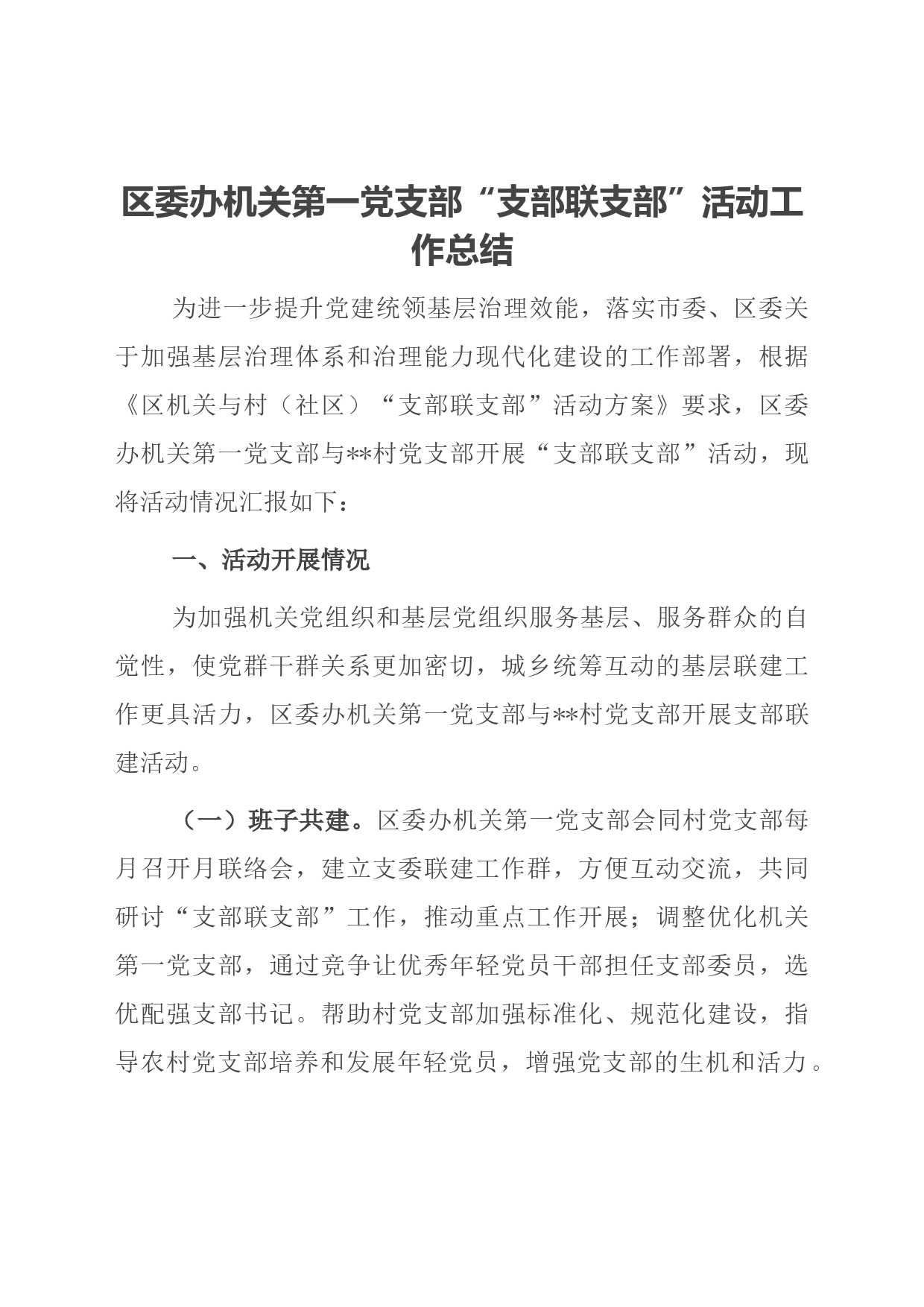 区委办机关第一党支部“支部联支部”活动工作总结

为进一步提升党建统领基层治理效能，落实市委、区委关于加强基层治理体系和治理能力现代化建设的工作部署，根据《区机关与村（社区）“支部联支部”活动方案》要求，区委办机关第一党支部与**村党支部开展“支部联支部”活动，现将活动情况汇报如下：

一、活动开展情况

为加强机关党组织和基层党组织服务基层、服务群众的自觉性，使党群干群关系更加密切，城乡统筹互动的基层联建工作更具活力，区委办机关第一党支部与**村党支部开展支部联建活动。

（一）班子共建。区委办机关第一党支部会同村党支部每月召开月联络会，建立支委联建工作群，方便互动交流，共同研讨“支部联支部”工作，推动重点工作开展；调整优化机关第一党支部，通过竞争让优秀年轻党员干部担任支部委员，选优配强支部书记。帮助村党支部加强标准化、规范化建设，指导农村党支部培养和发展年轻党员，增强党支部的生机和活力。